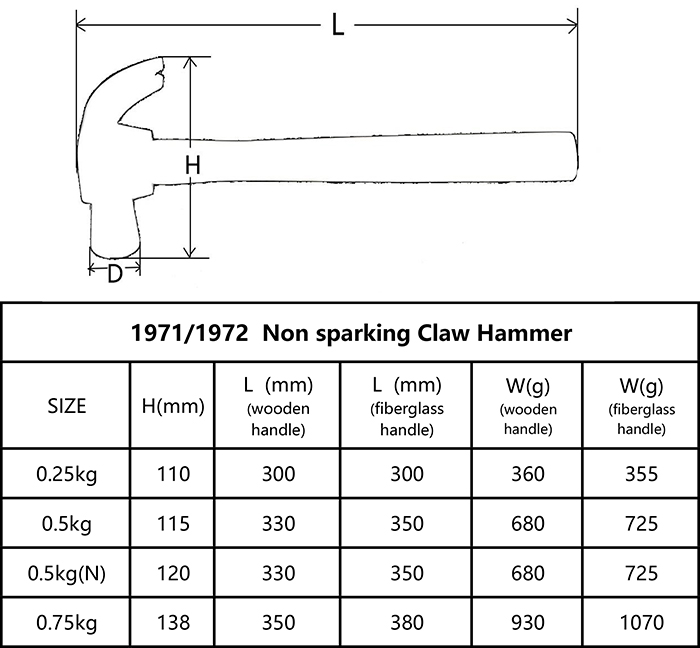 L

H

D

1971/1972 Non sparking Claw Hammer

| SIZE | H(mm) | L (mm) (wooden handle) | L (mm) (fiberglass handle) | W(g) (wooden handle) | W(g) (fiberglass handle) |
|---|---|---|---|---|---|
| 0.25kg | 110 | 300 | 300 | 360 | 355 |
| 0.5kg | 115 | 330 | 350 | 680 | 725 |
| 0.5kg(N) | 120 | 330 | 350 | 680 | 725 |
| 0.75kg | 138 | 350 | 380 | 930 | 1070 |